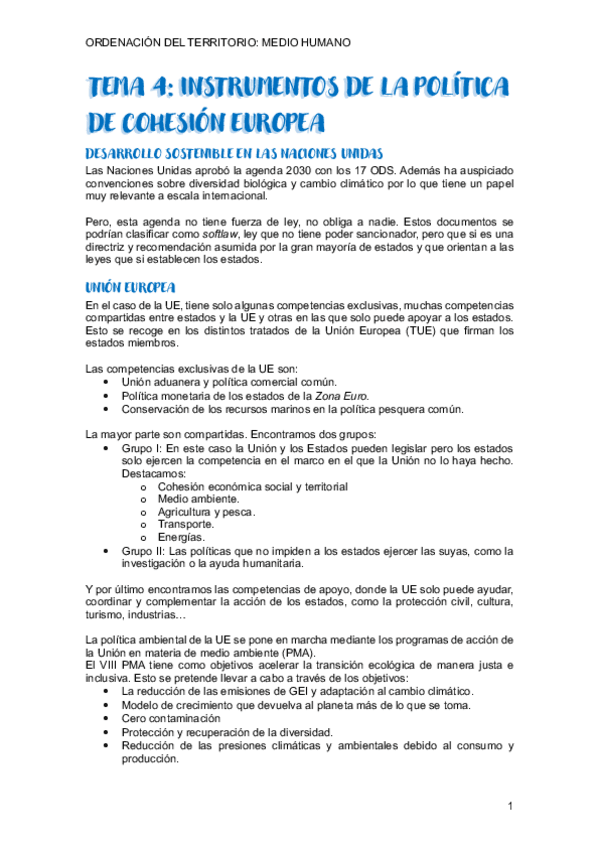 ORDENACIÓN DEL TERRITORIO: MEDIO HUMANO

TEMA 4: INSTRUMENTOS DE LA POLÍTICA DE COHESIÓN EUROPEA

DESARROLLO SOSTENIBLE EN LAS NACIONES UNIDAS

Las Naciones Unidas aprobó la agenda 2030 con los 17 ODS. Además ha auspiciado convenciones sobre diversidad biológica y cambio climático por lo que tiene un papel muy relevante a escala internacional.

Pero, esta agenda no tiene fuerza de ley, no obliga a nadie. Estos documentos se podrían clasificar como softlaw, ley que no tiene poder sancionador, pero que si es una directriz y recomendación asumida por la gran mayoría de estados y que orientan a las leyes que si establecen los estados.

UNIÓN EUROPEA

En el caso de la UE, tiene solo algunas competencias exclusivas, muchas competencias compartidas entre estados y la UE y otras en las que solo puede apoyar a los estados. Esto se recoge en los distintos tratados de la Unión Europea (TUE) que firman los estados miembros.

Las competencias exclusivas de la UE son:
• Unión aduanera y política comercial común.
• Política monetaria de los estados de la Zona Euro.
• Conservación de los recursos marinos en la política pesquera común.

La mayor parte son compartidas. Encontramos dos grupos:
• Grupo I: En este caso la Unión y los Estados pueden legislar pero los estados solo ejercen la competencia en el marco en el que la Unión no lo haya hecho. Destacamos:
o Cohesión económica social y territorial
o Medio ambiente.
o Agricultura y pesca.
o Transporte.
o Energías.
• Grupo II: Las políticas que no impiden a los estados ejercer las suyas, como la investigación o la ayuda humanitaria.

Y por último encontramos las competencias de apoyo, donde la UE solo puede ayudar, coordinar y complementar la acción de los estados, como la protección civil, cultura, turismo, industrias…

La política ambiental de la UE se pone en marcha mediante los programas de acción de la Unión en materia de medio ambiente (PMA).
El VIII PMA tiene como objetivos acelerar la transición ecológica de manera justa e inclusiva. Esto se pretende llevar a cabo a través de los objetivos:
• La reducción de las emisiones de GEI y adaptación al cambio climático.
• Modelo de crecimiento que devuelva al planeta más de lo que se toma.
• Cero contaminación
• Protección y recuperación de la diversidad.
• Reducción de las presiones climáticas y ambientales debido al consumo y producción.

1